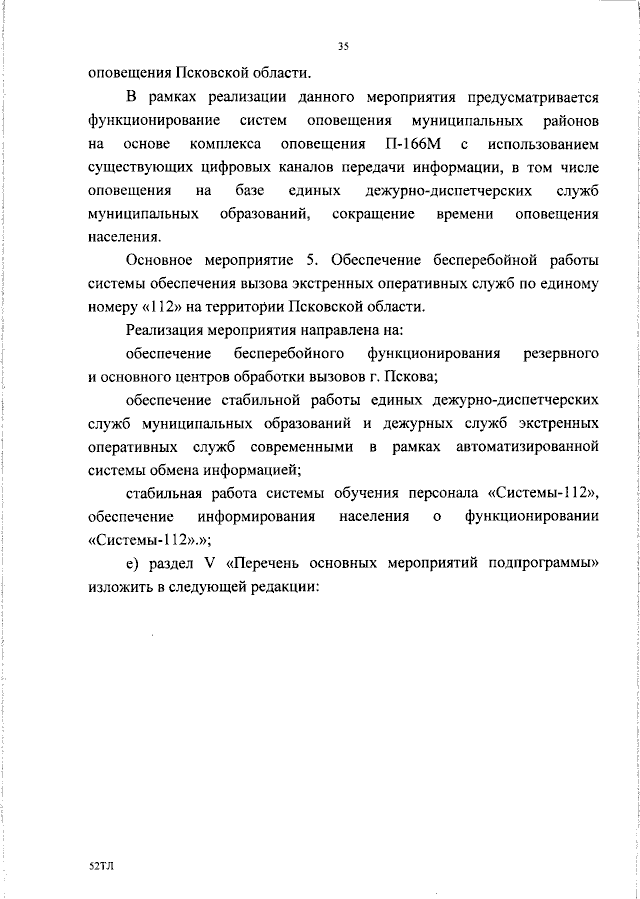 35

оповещения Псковской области.

В рамках реализации данного мероприятия предусматривается функционирование систем оповещения муниципальных районов на основе комплекса оповещения П-166М с использованием существующих цифровых каналов передачи информации, в том числе оповещения на базе единых дежурно-диспетчерских служб муниципальных образований, сокращение времени оповещения населения.

Основное мероприятие 5. Обеспечение бесперебойной работы системы обеспечения вызова экстренных оперативных служб по единому номеру «112» на территории Псковской области.

Реализация мероприятия направлена на:

обеспечение бесперебойного функционирования резервного и основного центров обработки вызовов г. Пскова;

обеспечение стабильной работы единых дежурно-диспетчерских служб муниципальных образований и дежурных служб экстренных оперативных служб современными в рамках автоматизированной системы обмена информацией;

стабильная работа системы обучения персонала «Системы-112», обеспечение информирования населения о функционировании «Системы-112».»;

е) раздел V «Перечень основных мероприятий подпрограммы» изложить в следующей редакции:

52ТЛ